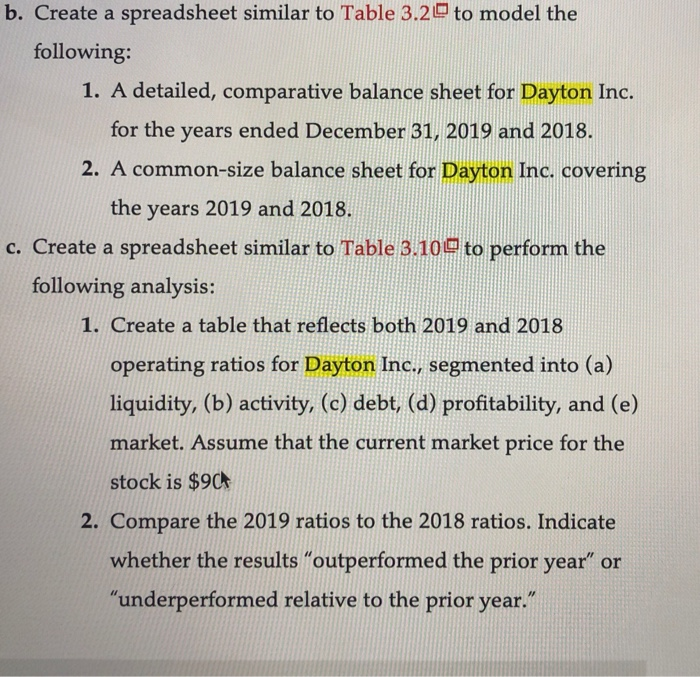 b. Create a spreadsheet similar to Table 3.2 to model the following:

1. A detailed, comparative balance sheet for Dayton Inc. for the years ended December 31, 2019 and 2018.

2. A common-size balance sheet for Dayton Inc. covering the years 2019 and 2018.

c. Create a spreadsheet similar to Table 3.10 to perform the following analysis:

1. Create a table that reflects both 2019 and 2018 operating ratios for Dayton Inc., segmented into (a) liquidity, (b) activity, (c) debt, (d) profitability, and (e) market. Assume that the current market price for the stock is $90

2. Compare the 2019 ratios to the 2018 ratios. Indicate whether the results "outperformed the prior year" or "underperformed relative to the prior year."